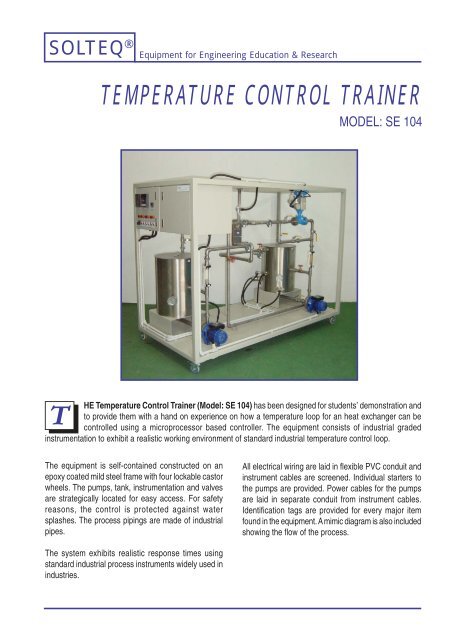 SOLTEQ® Equipment for Engineering Education & Research

TEMPERATURE CONTROL TRAINER

MODEL: SE 104

THE Temperature Control Trainer (Model: SE 104) has been designed for students' demonstration and to provide them with a hand on experience on how a temperature loop for an heat exchanger can be controlled using a microprocessor based controller. The equipment consists of industrial graded instrumentation to exhibit a realistic working environment of standard industrial temperature control loop.

The equipment is self-contained constructed on an epoxy coated mild steel frame with four lockable castor wheels. The pumps, tank, instrumentation and valves are strategically located for easy access. For safety reasons, the control is protected against water splashes. The process pipings are made of industrial pipes.

The system exhibits realistic response times using standard industrial process instruments widely used in industries.

All electrical wiring are laid in flexible PVC conduit and instrument cables are screened. Individual starters to the pumps are provided. Power cables for the pumps are laid in separate conduit from instrument cables. Identification tags are provided for every major item found in the equipment. A mimic diagram is also included showing the flow of the process.